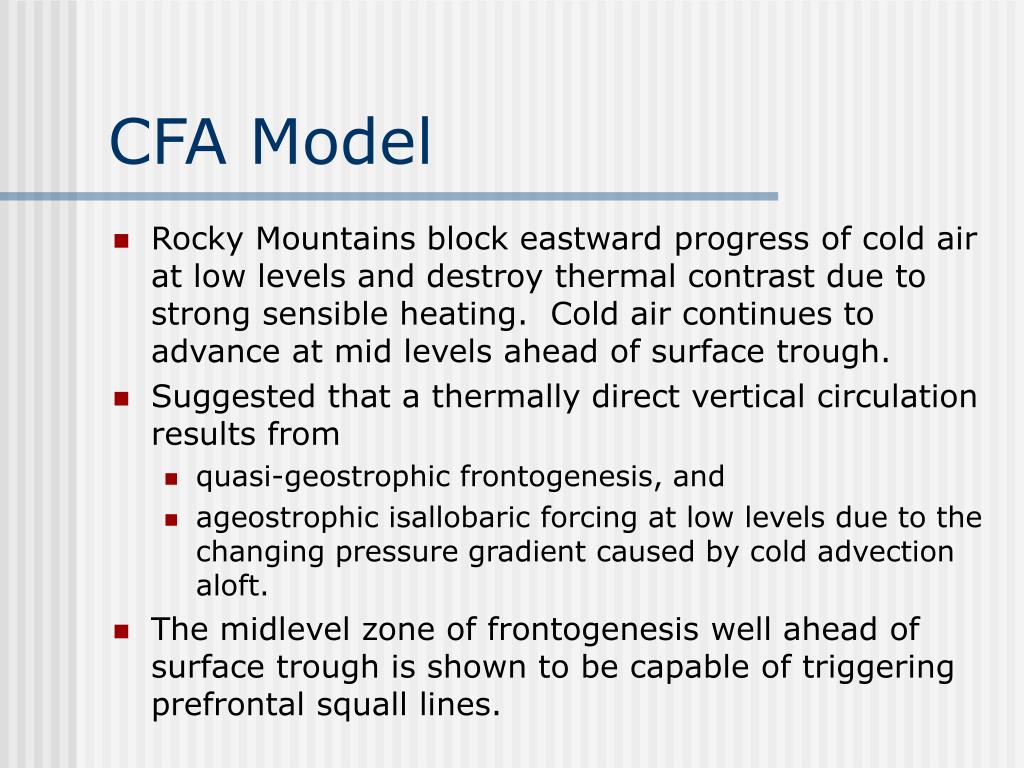 CFA Model

Rocky Mountains block eastward progress of cold air at low levels and destroy thermal contrast due to strong sensible heating.  Cold air continues to advance at mid levels ahead of surface trough.

Suggested that a thermally direct vertical circulation results from

quasi-geostrophic frontogenesis, and

ageostrophic isallobaric forcing at low levels due to the changing pressure gradient caused by cold advection aloft.

The midlevel zone of frontogenesis well ahead of surface trough is shown to be capable of triggering prefrontal squall lines.